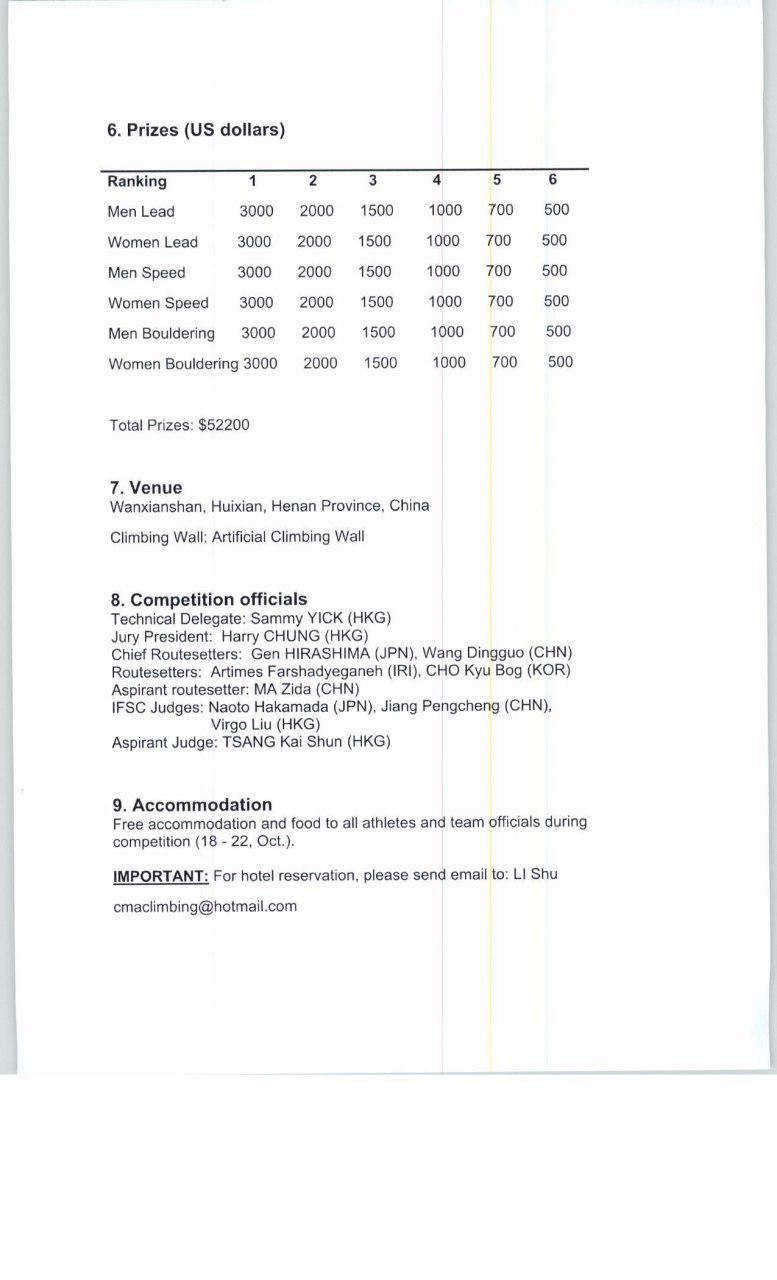 6. Prizes (US dollars)

| Ranking | 1 | 2 | 3 | 4 | 5 | 6 |
|---|---|---|---|---|---|---|
| Men Lead | 3000 | 2000 | 1500 | 1000 | 700 | 500 |
| Women Lead | 3000 | 2000 | 1500 | 1000 | 700 | 500 |
| Men Speed | 3000 | 2000 | 1500 | 1000 | 700 | 500 |
| Women Speed | 3000 | 2000 | 1500 | 1000 | 700 | 500 |
| Men Bouldering | 3000 | 2000 | 1500 | 1000 | 700 | 500 |
| Women Bouldering | 3000 | 2000 | 1500 | 1000 | 700 | 500 |

Total Prizes: $52200

7. Venue
Wanxianshan, Huixian, Henan Province, China

Climbing Wall: Artificial Climbing Wall

8. Competition officials
Technical Delegate: Sammy YICK (HKG)
Jury President: Harry CHUNG (HKG)
Chief Routesetters: Gen HIRASHIMA (JPN), Wang Dingguo (CHN)
Routesetters: Artimes Farshadyeganeh (IRI), CHO Kyu Bog (KOR)
Aspirant routesetter: MA Zida (CHN)
IFSC Judges: Naoto Hakamada (JPN), Jiang Pengcheng (CHN), Virgo Liu (HKG)
Aspirant Judge: TSANG Kai Shun (HKG)

9. Accommodation
Free accommodation and food to all athletes and team officials during competition (18 - 22, Oct.).

IMPORTANT: For hotel reservation, please send email to: LI Shu

cmaclimbing@hotmail.com